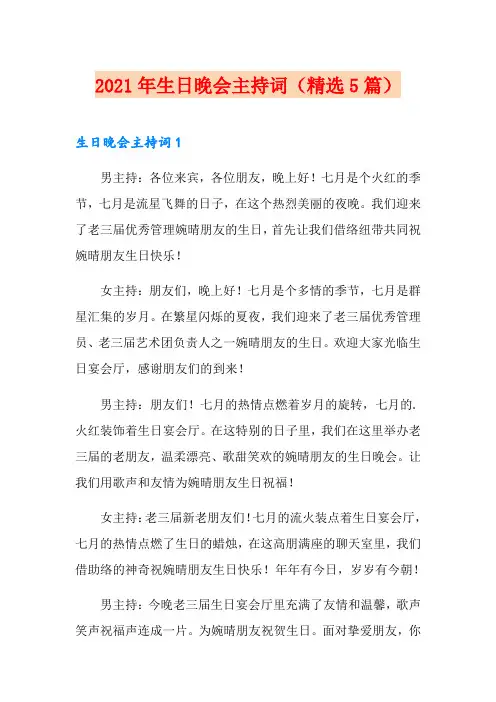 2021年生日晚会主持词（精选5篇）

生日晚会主持词1

男主持：各位来宾，各位朋友，晚上好！七月是个火红的季节，七月是流星飞舞的日子，在这个热烈美丽的夜晚。我们迎来了老三届优秀管理婉晴朋友的生日，首先让我们借络纽带共同祝婉晴朋友生日快乐！

女主持：朋友们，晚上好！七月是个多情的季节，七月是群星汇集的岁月。在繁星闪烁的夏夜，我们迎来了老三届优秀管理员、老三届艺术团负责人之一婉晴朋友的生日。欢迎大家光临生日宴会厅，感谢朋友们的到来！

男主持：朋友们！七月的热情点燃着岁月的旋转，七月的.火红装饰着生日宴会厅。在这特别的日子里，我们在这里举办老三届的老朋友，温柔漂亮、歌甜笑欢的婉晴朋友的生日晚会。让我们用歌声和友情为婉晴朋友生日祝福！

女主持：老三届新老朋友们！七月的流火装点着生日宴会厅，七月的热情点燃了生日的蜡烛，在这高朋满座的聊天室里，我们借助络的神奇祝婉晴朋友生日快乐！年年有今日，岁岁有今朝！

男主持：今晚老三届生日宴会厅里充满了友情和温馨，歌声笑声祝福声连成一片。为婉晴朋友祝贺生日。面对挚爱朋友，你